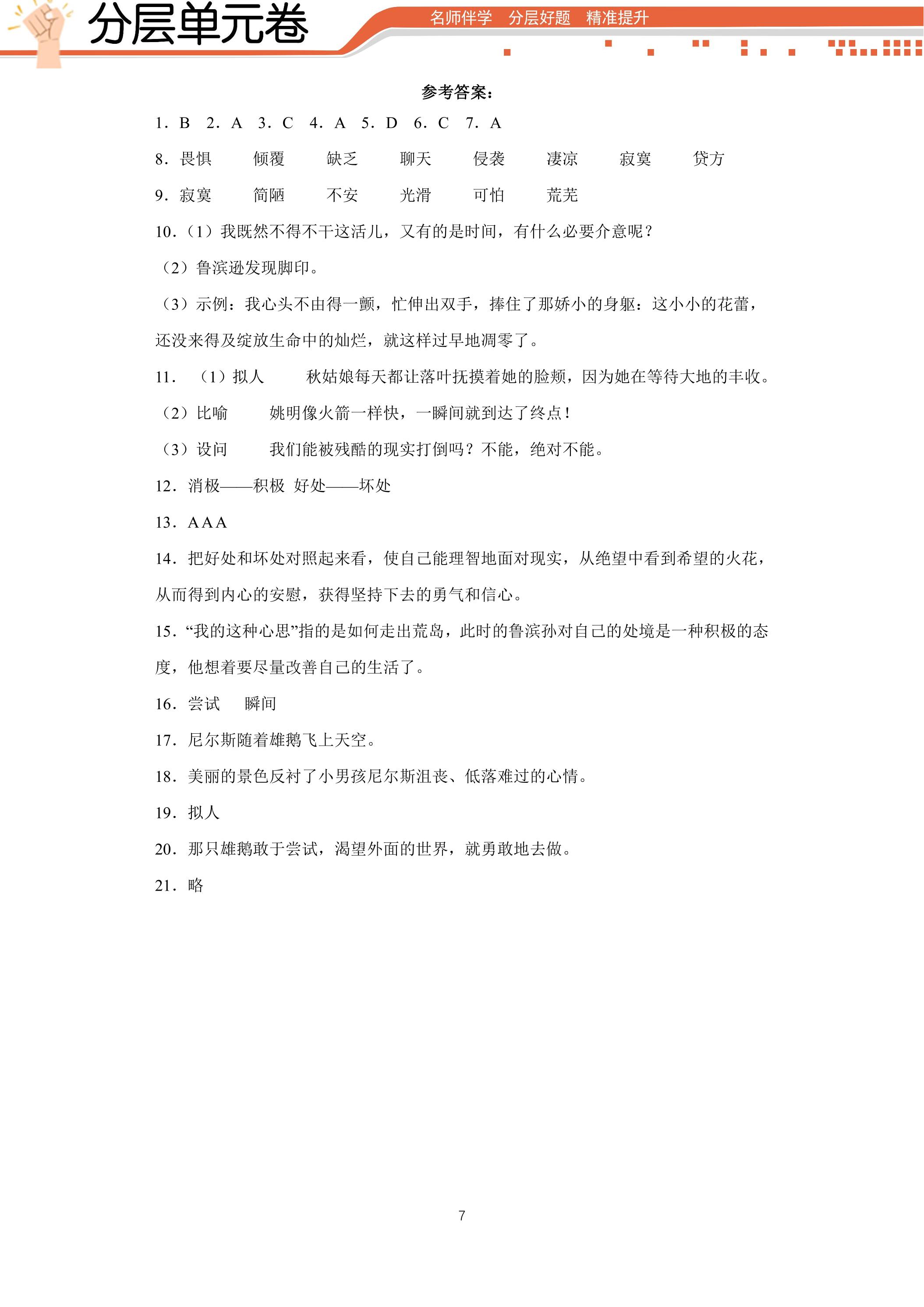 分层单元卷

名师伴学 分层好题 精准提升

参考答案：

1．B 2．A 3．C 4．A 5．D 6．C 7．A

8．畏惧 倾覆 缺乏 聊天 侵袭 凄凉 寂寞 贷方

9．寂寞 简陋 不安 光滑 可怕 荒芜

10．（1）我既然不得不干这活儿，又有的是时间，有什么必要介意呢？

（2）鲁滨逊发现脚印。

（3）示例：我心头不由得一颤，忙伸出双手，捧住了那娇小的身躯：这小小的花蕾，还没来得及绽放生命中的灿烂，就这样过早地凋零了。

11．（1）拟人 秋姑娘每天都让落叶抚摸着她的脸颊，因为她在等待大地的丰收。

（2）比喻 姚明像火箭一样快，一瞬间就到达了终点！

（3）设问 我们能被残酷的现实打倒吗？不能，绝对不能。

12．消极——积极 好处——坏处

13．AAA

14．把好处和坏处对照起来看，使自己能理智地面对现实，从绝望中看到希望的火花，从而得到内心的安慰，获得坚持下去的勇气和信心。

15．“我的这种心思”指的是如何走出荒岛，此时的鲁滨孙对自己的处境是一种积极的态度，他想着要尽量改善自己的生活了。

16．尝试 瞬间

17．尼尔斯随着雄鹅飞上天空。

18．美丽的景色反衬了小男孩尼尔斯沮丧、低落难过的心情。

19．拟人

20．那只雄鹅敢于尝试，渴望外面的世界，就勇敢地去做。

21．略

7